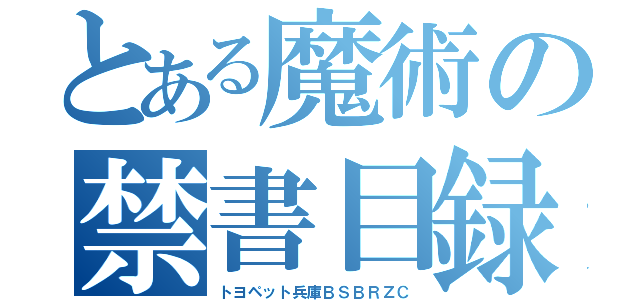 とある魔術の禁書目録

トヨペット兵庫ＢＳＢＲＺＣ